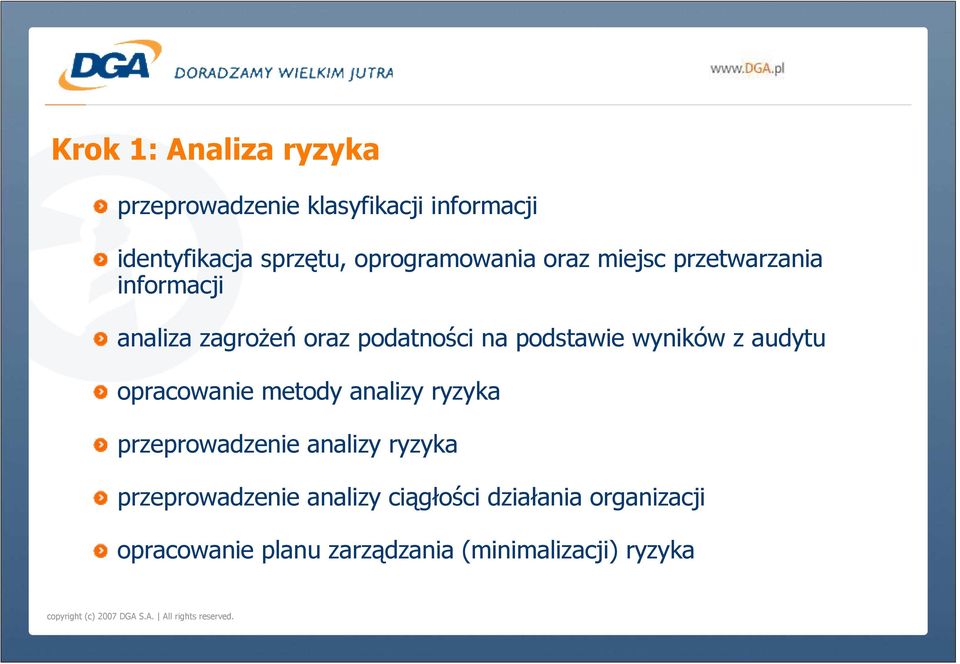 DGA DORADZAMY WIELKIM JUTRA

www.DGA.pl

Krok 1: Analiza ryzyka

przeprowadzenie klasyfikacji informacji

identyfikacja sprzętu, oprogramowania oraz miejsc przetwarzania informacji

analiza zagrożeń oraz podatności na podstawie wyników z audytu

opracowanie metody analizy ryzyka

przeprowadzenie analizy ryzyka

przeprowadzenie analizy ciągłości działania organizacji

opracowanie planu zarządzania (minimalizacji) ryzyka

copyright (c) 2007 DGA S.A. | All rights reserved.